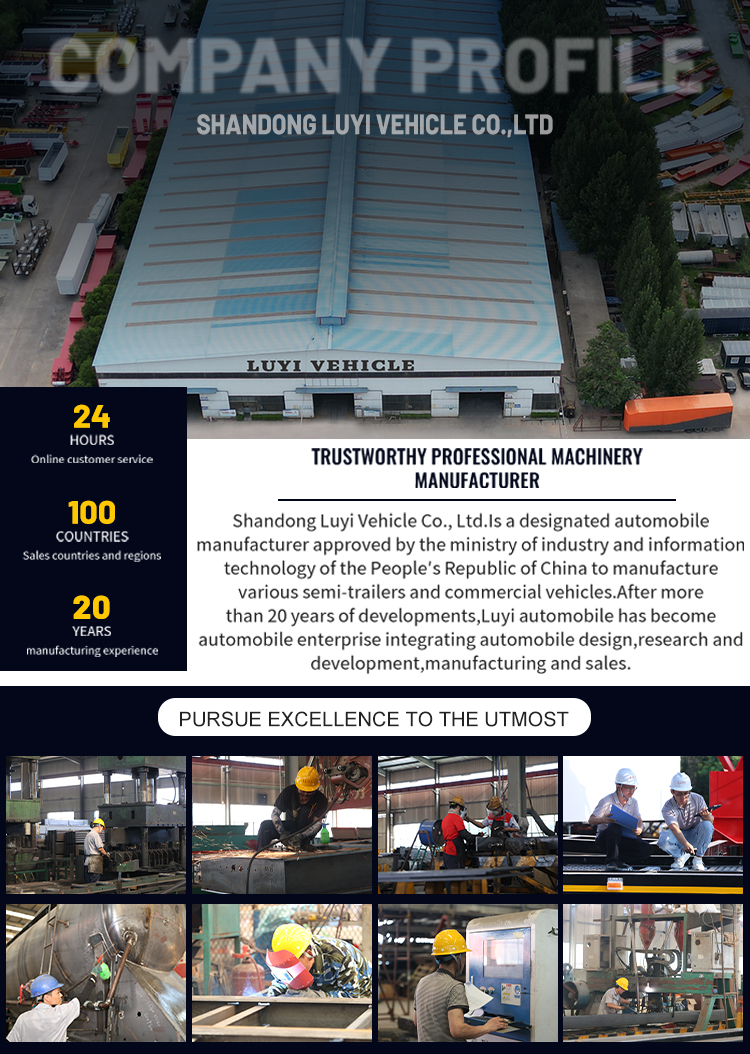 COMPANY PROFILE
SHANDONG LUYI VEHICLE CO.,LTD

LUYI VEHICLE

24
HOURS
Online customer service

100
COUNTRIES
Sales countries and regions

20
YEARS
manufacturing experience

TRUSTWORTHY PROFESSIONAL MACHINERY MANUFACTURER

Shandong Luyi Vehicle Co., Ltd.Is a designated automobile manufacturer approved by the ministry of industry and information technology of the People's Republic of China to manufacture various semi-trailers and commercial vehicles.After more than 20 years of developments,Luyi automobile has become automobile enterprise integrating automobile design,research and development,manufacturing and sales.

PURSUE EXCELLENCE TO THE UTMOST